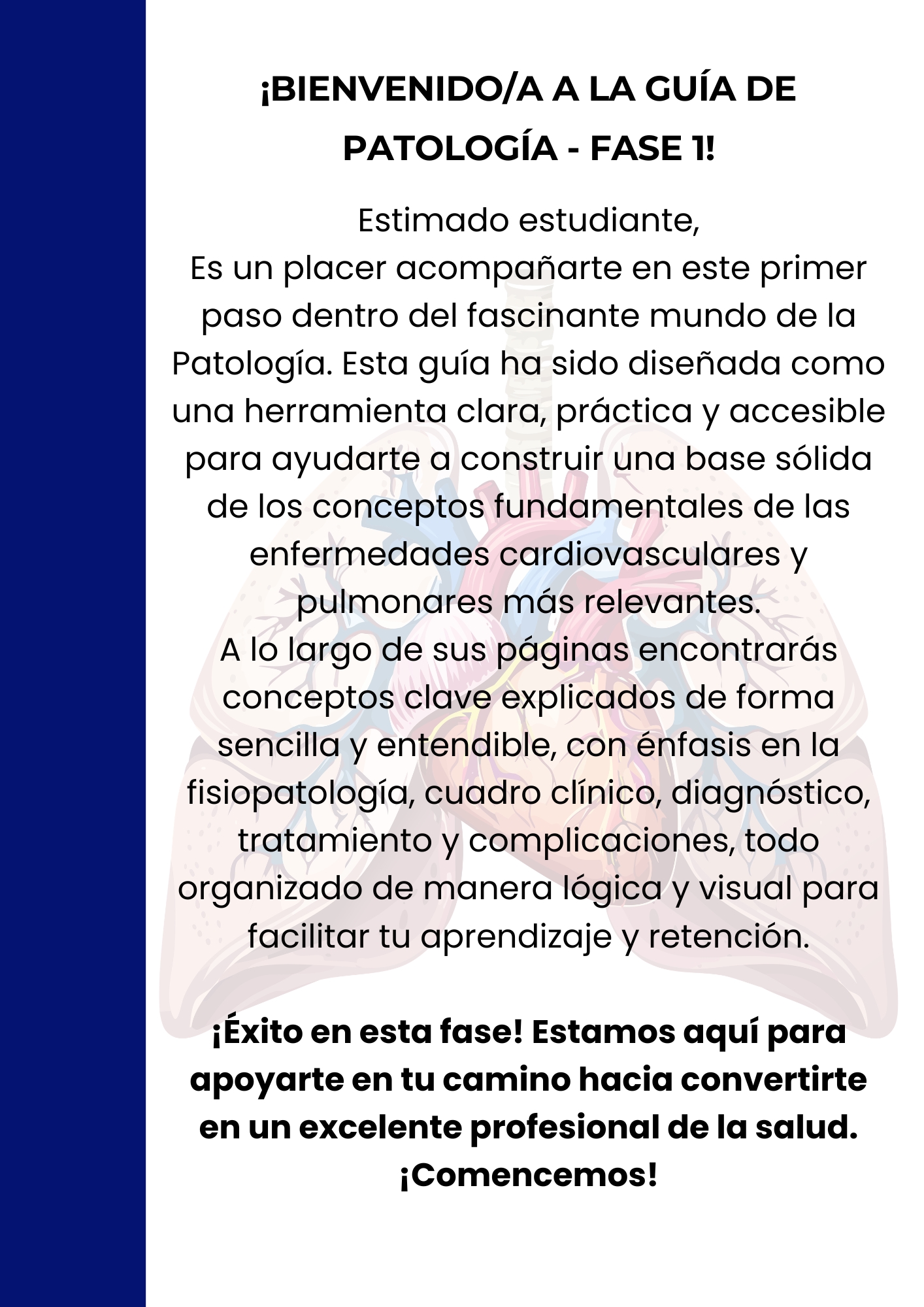 ¡BIENVENIDO/A A LA GUÍA DE PATOLOGÍA - FASE 1!

Estimado estudiante,
Es un placer acompañarte en este primer paso dentro del fascinante mundo de la Patología. Esta guía ha sido diseñada como una herramienta clara, práctica y accesible para ayudarte a construir una base sólida de los conceptos fundamentales de las enfermedades cardiovasculares y pulmonares más relevantes.
A lo largo de sus páginas encontrarás conceptos clave explicados de forma sencilla y entendible, con énfasis en la fisiopatología, cuadro clínico, diagnóstico, tratamiento y complicaciones, todo organizado de manera lógica y visual para facilitar tu aprendizaje y retención.

¡Éxito en esta fase! Estamos aquí para apoyarte en tu camino hacia convertirte en un excelente profesional de la salud. ¡Comencemos!